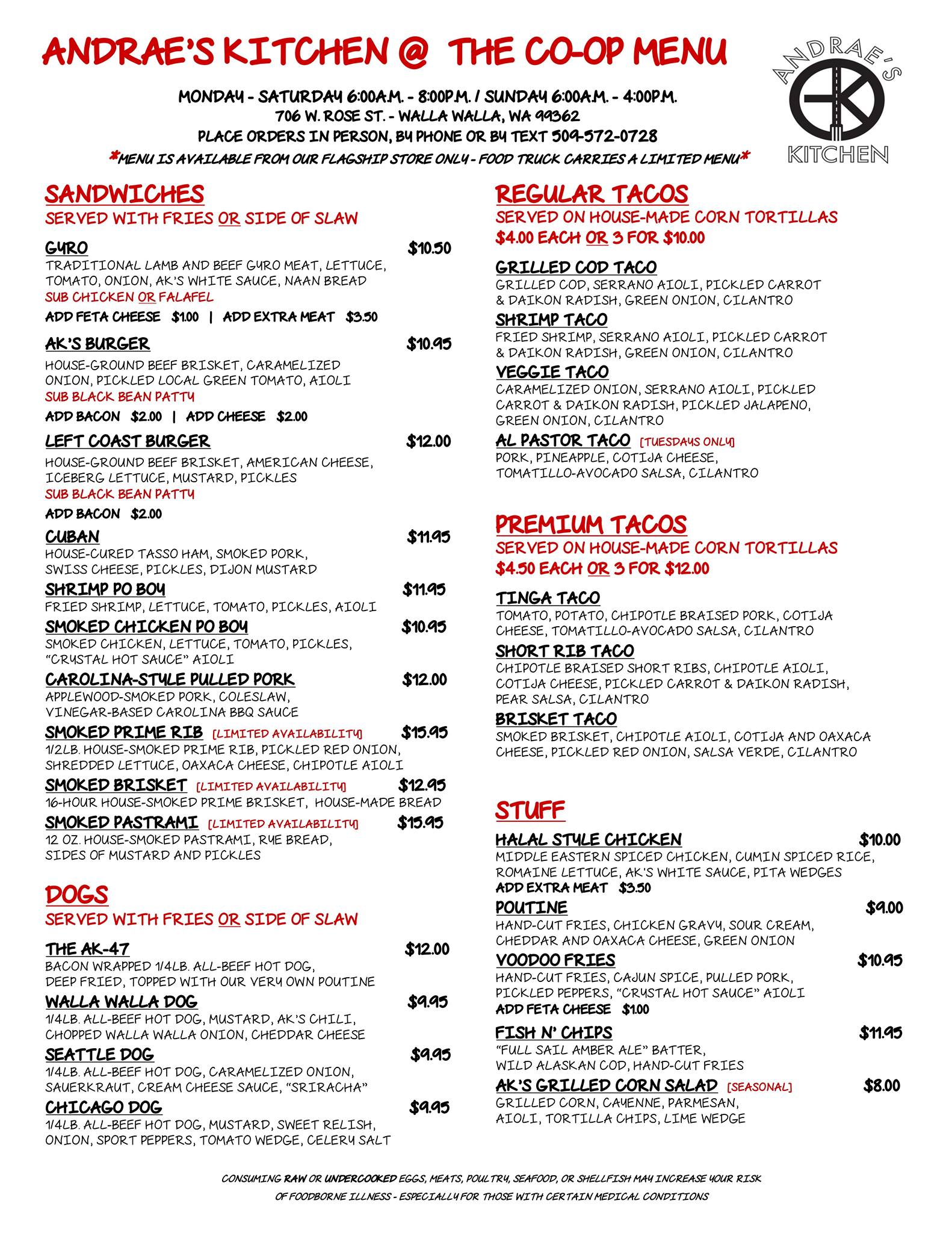 ANDRAE'S KITCHEN @ THE CO-OP MENU

ANDRAE'S KITCHEN

MONDAY - SATURDAY 6:00A.M. - 8:00P.M. / SUNDAY 6:00A.M. - 4:00P.M.
706 W. ROSE ST. - WALLA WALLA, WA 99362
PLACE ORDERS IN PERSON, BY PHONE OR BY TEXT 509-572-0728
*MENU IS AVAILABLE FROM OUR FLAGSHIP STORE ONLY - FOOD TRUCK CARRIES A LIMITED MENU*

SANDWICHES
SERVED WITH FRIES OR SIDE OF SLAW

GYRO $10.50
TRADITIONAL LAMB AND BEEF GYRO MEAT, LETTUCE, TOMATO, ONION, AK'S WHITE SAUCE, NAAN BREAD
SUB CHICKEN OR FALAFEL
ADD FETA CHEESE $1.00 | ADD EXTRA MEAT $3.50

AK'S BURGER $10.95
HOUSE-GROUND BEEF BRISKET, CARAMELIZED ONION, PICKLED LOCAL GREEN TOMATO, AIOLI
SUB BLACK BEAN PATTY
ADD BACON $2.00 | ADD CHEESE $2.00

LEFT COAST BURGER $12.00
HOUSE-GROUND BEEF BRISKET, AMERICAN CHEESE, ICEBERG LETTUCE, MUSTARD, PICKLES
SUB BLACK BEAN PATTY
ADD BACON $2.00

CUBAN $11.95
HOUSE-CURED TASSO HAM, SMOKED PORK, SWISS CHEESE, PICKLES, DIJON MUSTARD

SHRIMP PO BOY $11.95
FRIED SHRIMP, LETTUCE, TOMATO, PICKLES, AIOLI

SMOKED CHICKEN PO BOY $10.95
SMOKED CHICKEN, LETTUCE, TOMATO, PICKLES, "CRYSTAL HOT SAUCE" AIOLI

CAROLINA-STYLE PULLED PORK $12.00
APPLEWOOD-SMOKED PORK, COLESLAW, VINEGAR-BASED CAROLINA BBQ SAUCE

SMOKED PRIME RIB [LIMITED AVAILABILITY] $15.95
1/2LB. HOUSE-SMOKED PRIME RIB, PICKLED RED ONION, SHREDDED LETTUCE, OAXACA CHEESE, CHIPOTLE AIOLI

SMOKED BRISKET [LIMITED AVAILABILITY] $12.95
16-HOUR HOUSE-SMOKED PRIME BRISKET, HOUSE-MADE BREAD

SMOKED PASTRAMI [LIMITED AVAILABILITY] $15.95
12 OZ. HOUSE-SMOKED PASTRAMI, RYE BREAD, SIDES OF MUSTARD AND PICKLES

DOGS
SERVED WITH FRIES OR SIDE OF SLAW

THE AK-47 $12.00
BACON WRAPPED 1/4LB. ALL-BEEF HOT DOG, DEEP FRIED, TOPPED WITH OUR VERY OWN POUTINE

WALLA WALLA DOG $9.95
1/4LB. ALL-BEEF HOT DOG, MUSTARD, AK'S CHILI, CHOPPED WALLA WALLA ONION, CHEDDAR CHEESE

SEATTLE DOG $9.95
1/4LB. ALL-BEEF HOT DOG, CARAMELIZED ONION, SAUERKRAUT, CREAM CHEESE SAUCE, "SRIRACHA"

CHICAGO DOG $9.95
1/4LB. ALL-BEEF HOT DOG, MUSTARD, SWEET RELISH, ONION, SPORT PEPPERS, TOMATO WEDGE, CELERY SALT

REGULAR TACOS
SERVED ON HOUSE-MADE CORN TORTILLAS
$4.00 EACH OR 3 FOR $10.00

GRILLED COD TACO
GRILLED COD, SERRANO AIOLI, PICKLED CARROT & DAIKON RADISH, GREEN ONION, CILANTRO

SHRIMP TACO
FRIED SHRIMP, SERRANO AIOLI, PICKLED CARROT & DAIKON RADISH, GREEN ONION, CILANTRO

VEGGIE TACO
CARAMELIZED ONION, SERRANO AIOLI, PICKLED CARROT & DAIKON RADISH, PICKLED JALAPENO, GREEN ONION, CILANTRO

AL PASTOR TACO [TUESDAYS ONLY]
PORK, PINEAPPLE, COTIJA CHEESE, TOMATILLO-AVOCADO SALSA, CILANTRO

PREMIUM TACOS
SERVED ON HOUSE-MADE CORN TORTILLAS
$4.50 EACH OR 3 FOR $12.00

TINGA TACO
TOMATO, POTATO, CHIPOTLE BRAISED PORK, COTIJA CHEESE, TOMATILLO-AVOCADO SALSA, CILANTRO

SHORT RIB TACO
CHIPOTLE BRAISED SHORT RIBS, CHIPOTLE AIOLI, COTIJA CHEESE, PICKLED CARROT & DAIKON RADISH, PEAR SALSA, CILANTRO

BRISKET TACO
SMOKED BRISKET, CHIPOTLE AIOLI, COTIJA AND OAXACA CHEESE, PICKLED RED ONION, SALSA VERDE, CILANTRO

STUFF

HALAL STYLE CHICKEN $10.00
MIDDLE EASTERN SPICED CHICKEN, CUMIN SPICED RICE, ROMAINE LETTUCE, AK'S WHITE SAUCE, PITA WEDGES
ADD EXTRA MEAT $3.50

POUTINE $9.00
HAND-CUT FRIES, CHICKEN GRAVY, SOUR CREAM, CHEDDAR AND OAXACA CHEESE, GREEN ONION

VOODOO FRIES $10.95
HAND-CUT FRIES, CAJUN SPICE, PULLED PORK, PICKLED PEPPERS, "CRYSTAL HOT SAUCE" AIOLI
ADD FETA CHEESE $1.00

FISH N' CHIPS $11.95
"FULL SAIL AMBER ALE" BATTER, WILD ALASKAN COD, HAND-CUT FRIES

AK'S GRILLED CORN SALAD [SEASONAL] $8.00
GRILLED CORN, CAYENNE, PARMESAN, AIOLI, TORTILLA CHIPS, LIME WEDGE

CONSUMING RAW OR UNDERCOOKED EGGS, MEATS, POULTRY, SEAFOOD, OR SHELLFISH MAY INCREASE YOUR RISK OF FOODBORNE ILLNESS - ESPECIALLY FOR THOSE WITH CERTAIN MEDICAL CONDITIONS